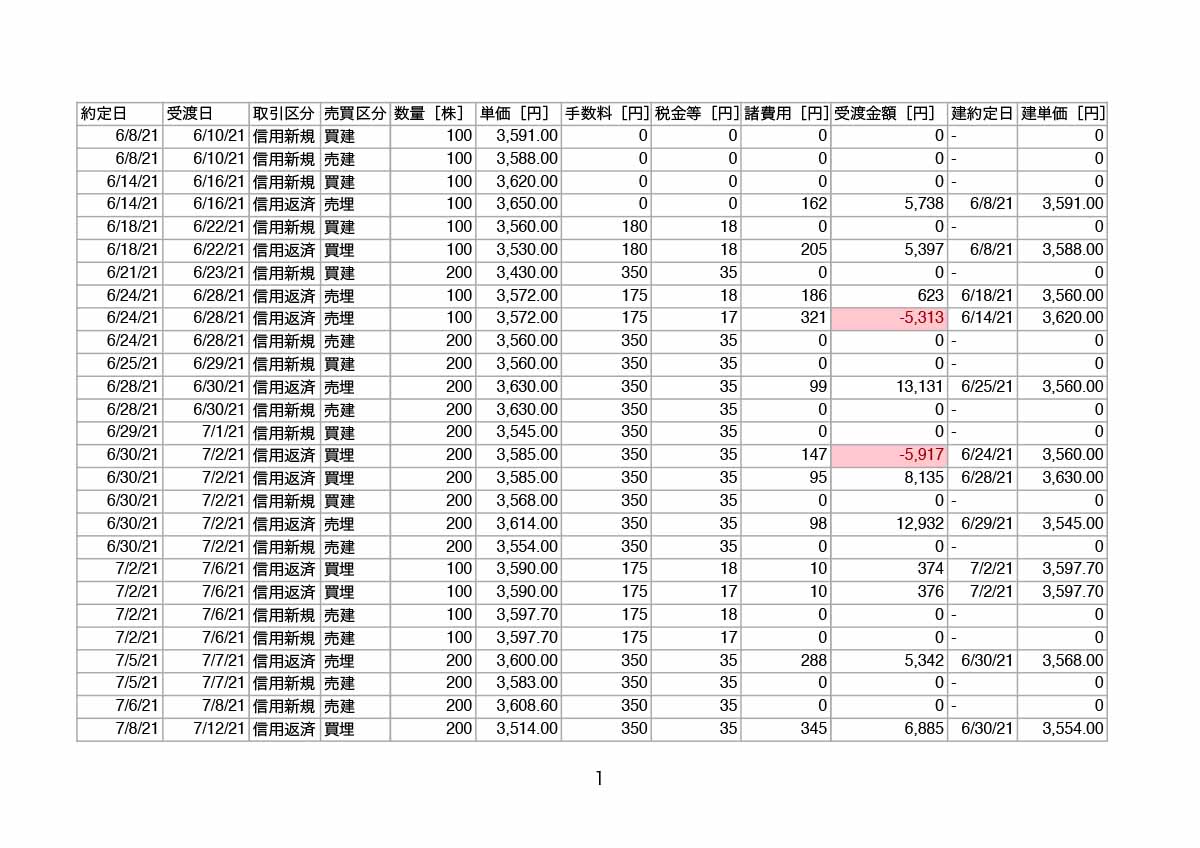 | 約定日 | 受渡日 | 取引区分 | 売買区分 | 数量［株］ | 単価［円］ | 手数料［円］ | 税金等［円］ | 諸費用［円］ | 受渡金額［円］ | 建約定日 | 建単価［円］ |
|---|---|---|---|---|---|---|---|---|---|---|---|
| 6/8/21 | 6/10/21 | 信用新規 | 買建 | 100 | 3,591.00 | 0 | 0 | 0 | 0 | - | 0 |
| 6/8/21 | 6/10/21 | 信用新規 | 売建 | 100 | 3,588.00 | 0 | 0 | 0 | 0 | - | 0 |
| 6/14/21 | 6/16/21 | 信用新規 | 買建 | 100 | 3,620.00 | 0 | 0 | 0 | 0 | - | 0 |
| 6/14/21 | 6/16/21 | 信用返済 | 売埋 | 100 | 3,650.00 | 0 | 0 | 162 | 5,738 | 6/8/21 | 3,591.00 |
| 6/18/21 | 6/22/21 | 信用新規 | 買建 | 100 | 3,560.00 | 180 | 18 | 0 | 0 | - | 0 |
| 6/18/21 | 6/22/21 | 信用返済 | 買埋 | 100 | 3,530.00 | 180 | 18 | 205 | 5,397 | 6/8/21 | 3,588.00 |
| 6/21/21 | 6/23/21 | 信用新規 | 買建 | 200 | 3,430.00 | 350 | 35 | 0 | 0 | - | 0 |
| 6/24/21 | 6/28/21 | 信用返済 | 売埋 | 100 | 3,572.00 | 175 | 18 | 186 | 623 | 6/18/21 | 3,560.00 |
| 6/24/21 | 6/28/21 | 信用返済 | 売埋 | 100 | 3,572.00 | 175 | 17 | 321 | -5,313 | 6/14/21 | 3,620.00 |
| 6/24/21 | 6/28/21 | 信用新規 | 売建 | 200 | 3,560.00 | 350 | 35 | 0 | 0 | - | 0 |
| 6/25/21 | 6/29/21 | 信用新規 | 買建 | 200 | 3,560.00 | 350 | 35 | 0 | 0 | - | 0 |
| 6/28/21 | 6/30/21 | 信用返済 | 売埋 | 200 | 3,630.00 | 350 | 35 | 99 | 13,131 | 6/25/21 | 3,560.00 |
| 6/28/21 | 6/30/21 | 信用新規 | 売建 | 200 | 3,630.00 | 350 | 35 | 0 | 0 | - | 0 |
| 6/29/21 | 7/1/21 | 信用新規 | 買建 | 200 | 3,545.00 | 350 | 35 | 0 | 0 | - | 0 |
| 6/30/21 | 7/2/21 | 信用返済 | 買埋 | 200 | 3,585.00 | 350 | 35 | 147 | -5,917 | 6/24/21 | 3,560.00 |
| 6/30/21 | 7/2/21 | 信用返済 | 買埋 | 200 | 3,585.00 | 350 | 35 | 95 | 8,135 | 6/28/21 | 3,630.00 |
| 6/30/21 | 7/2/21 | 信用新規 | 買建 | 200 | 3,568.00 | 350 | 35 | 0 | 0 | - | 0 |
| 6/30/21 | 7/2/21 | 信用返済 | 売埋 | 200 | 3,614.00 | 350 | 35 | 98 | 12,932 | 6/29/21 | 3,545.00 |
| 6/30/21 | 7/2/21 | 信用新規 | 売建 | 200 | 3,554.00 | 350 | 35 | 0 | 0 | - | 0 |
| 7/2/21 | 7/6/21 | 信用返済 | 売埋 | 100 | 3,590.00 | 175 | 18 | 10 | 374 | 7/2/21 | 3,597.70 |
| 7/2/21 | 7/6/21 | 信用返済 | 買埋 | 100 | 3,590.00 | 175 | 17 | 10 | 376 | 7/2/21 | 3,597.70 |
| 7/2/21 | 7/6/21 | 信用新規 | 売建 | 100 | 3,597.70 | 175 | 18 | 0 | 0 | - | 0 |
| 7/2/21 | 7/6/21 | 信用新規 | 売建 | 100 | 3,597.70 | 175 | 17 | 0 | 0 | - | 0 |
| 7/5/21 | 7/7/21 | 信用返済 | 売埋 | 200 | 3,600.00 | 350 | 35 | 288 | 5,342 | 6/30/21 | 3,568.00 |
| 7/5/21 | 7/7/21 | 信用新規 | 売建 | 200 | 3,583.00 | 350 | 35 | 0 | 0 | - | 0 |
| 7/6/21 | 7/8/21 | 信用新規 | 売建 | 200 | 3,608.60 | 350 | 35 | 0 | 0 | - | 0 |
| 7/8/21 | 7/12/21 | 信用返済 | 買埋 | 200 | 3,514.00 | 350 | 35 | 345 | 6,885 | 6/30/21 | 3,554.00 |

1